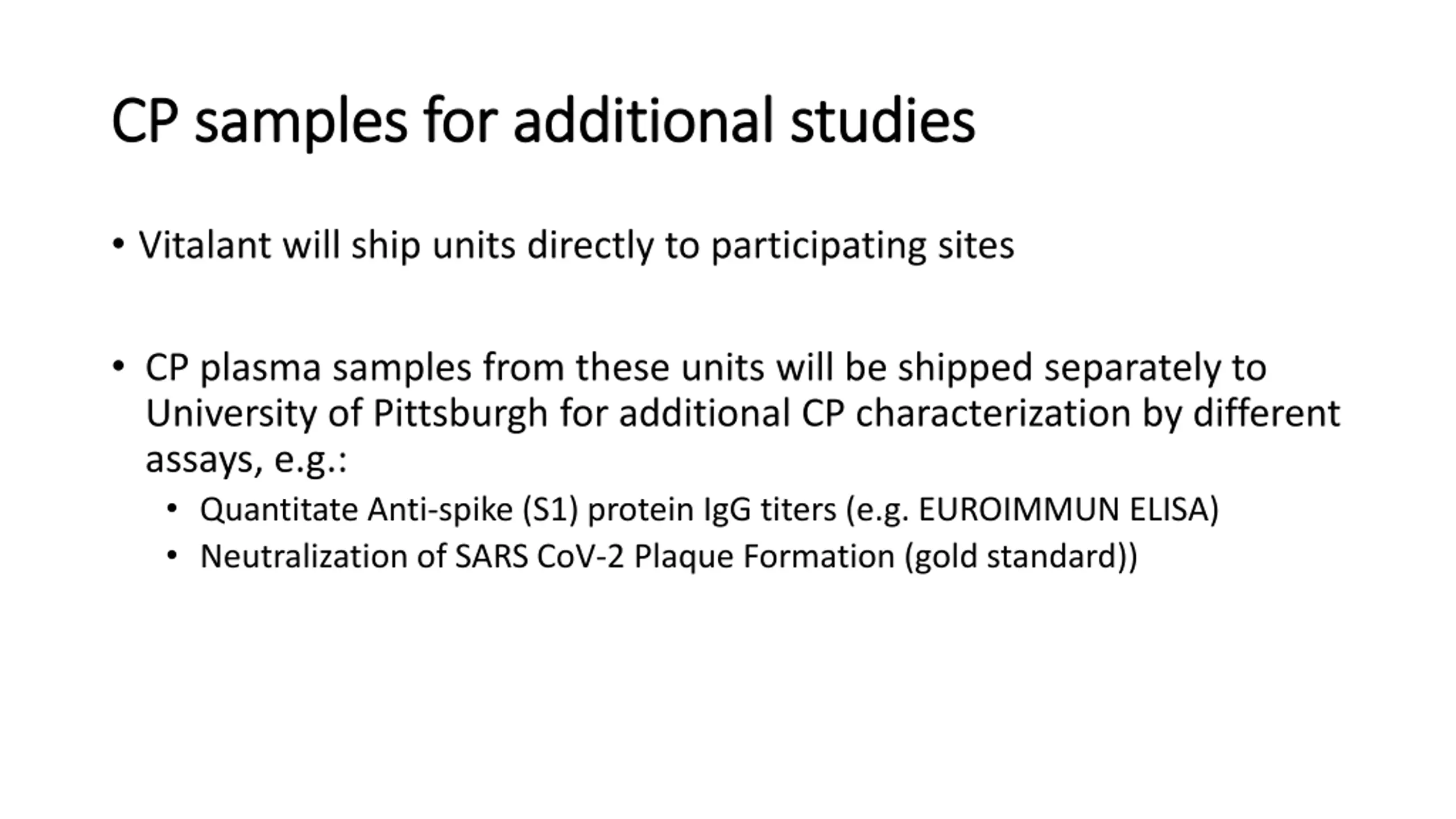 CP samples for additional studies

• Vitalant will ship units directly to participating sites

• CP plasma samples from these units will be shipped separately to University of Pittsburgh for additional CP characterization by different assays, e.g.:

• Quantitate Anti-spike (S1) protein IgG titers (e.g. EUROIMMUN ELISA)
• Neutralization of SARS CoV-2 Plaque Formation (gold standard))